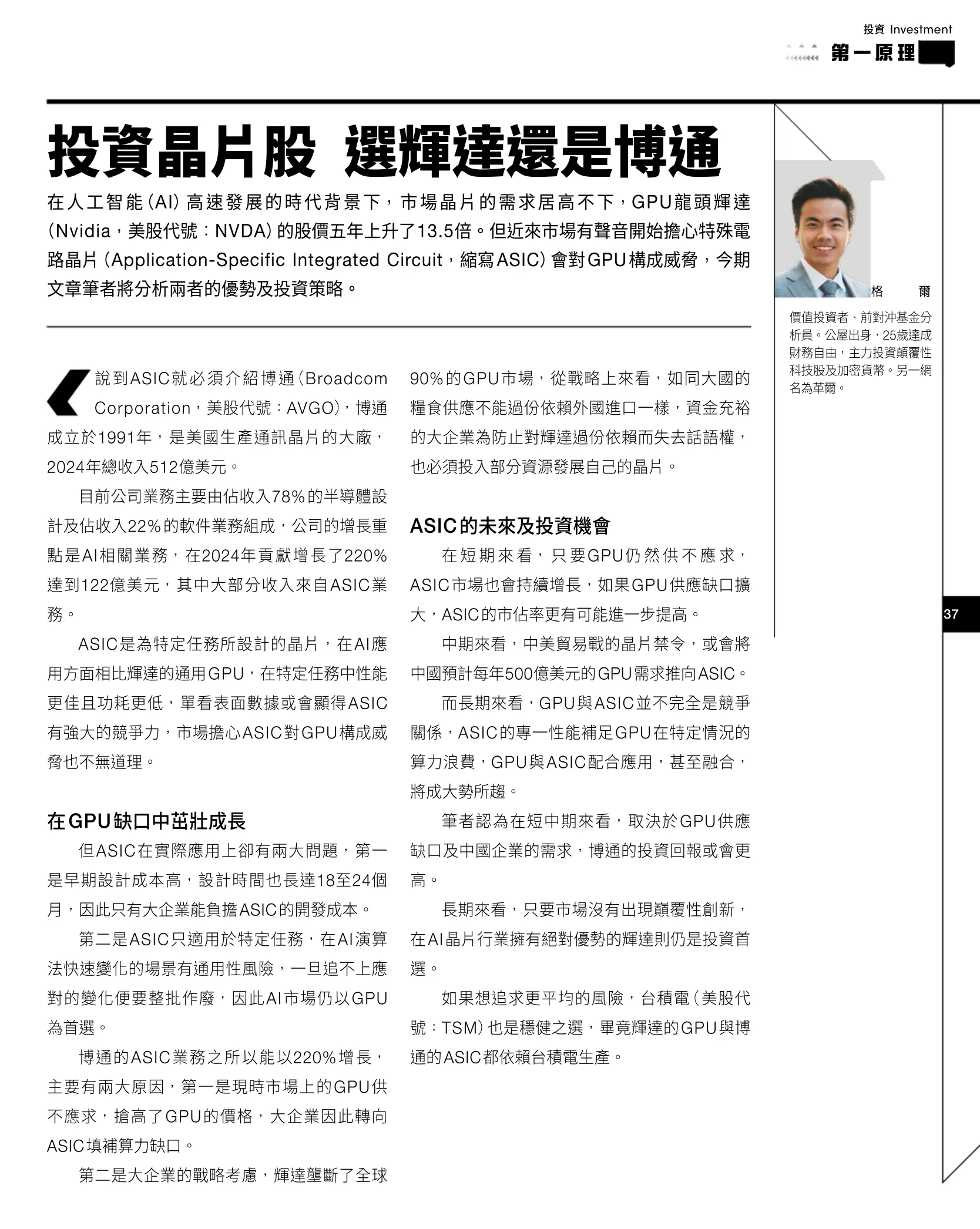 投資 Investment

第一原理

投資晶片股 選輝達還是博通

在人工智能(AI)高速發展的時代背景下，市場晶片的需求居高不下，GPU龍頭輝達(Nvidia，美股代號：NVDA)的股價五年上升了13.5倍。但近來市場有聲音開始擔心特殊電路晶片(Application-Specific Integrated Circuit，縮寫ASIC)會對GPU構成威脅，今期文章筆者將分析兩者的優勢及投資策略。

格 爾

價值投資者、前對沖基金分析員。公屋出身，25歲達成財務自由，主力投資顛覆性科技股及加密貨幣。另一網名為革爾。

說到ASIC就必須介紹博通(Broadcom Corporation，美股代號：AVGO)，博通成立於1991年，是美國生產通訊晶片的大廠，2024年總收入512億美元。

目前公司業務主要由佔收入78%的半導體設計及佔收入22%的軟件業務組成，公司的增長重點是AI相關業務，在2024年貢獻增長了220%達到122億美元，其中大部分收入來自ASIC業務。

ASIC是為特定任務所設計的晶片，在AI應用方面相比輝達的通用GPU，在特定任務中性能更佳且功耗更低，單看表面數據或會顯得ASIC有強大的競爭力，市場擔心ASIC對GPU構成威脅也不無道理。

在GPU缺口中茁壯成長

但ASIC在實際應用上卻有兩大問題，第一是早期設計成本高，設計時間也長達18至24個月，因此只有大企業能負擔ASIC的開發成本。

第二是ASIC只適用於特定任務，在AI演算法快速變化的場景有通用性風險，一旦追不上應對的變化便要整批作廢，因此AI市場仍以GPU為首選。

博通的ASIC業務之所以能以220%增長，主要有兩大原因，第一是現時市場上的GPU供不應求，搶高了GPU的價格，大企業因此轉向ASIC填補算力缺口。

第二是大企業的戰略考慮，輝達壟斷了全球90%的GPU市場，從戰略上來看，如同大國的糧食供應不能過份依賴外國進口一樣，資金充裕的大企業為防止對輝達過份依賴而失去話語權，也必須投入部分資源發展自己的晶片。

ASIC的未來及投資機會

在短期來看，只要GPU仍然供不應求，ASIC市場也會持續增長，如果GPU供應缺口擴大，ASIC的市佔率更有可能進一步提高。

中期來看，中美貿易戰的晶片禁令，或會將中國預計每年500億美元的GPU需求推向ASIC。

而長期來看，GPU與ASIC並不完全是競爭關係，ASIC的專一性能補足GPU在特定情況的算力浪費，GPU與ASIC配合應用，甚至融合，將成大勢所趨。

筆者認為在短中期來看，取決於GPU供應缺口及中國企業的需求，博通的投資回報或會更高。

長期來看，只要市場沒有出現巔覆性創新，在AI晶片行業擁有絕對優勢的輝達則仍是投資首選。

如果想追求更平均的風險，台積電(美股代號：TSM)也是穩健之選，畢竟輝達的GPU與博通的ASIC都依賴台積電生產。

37